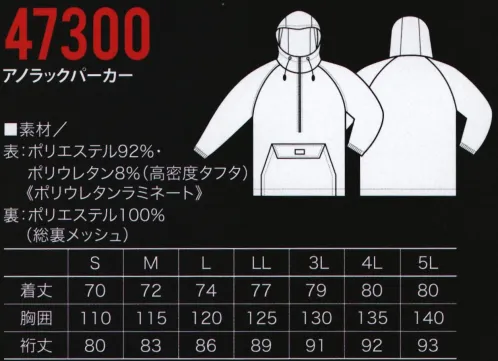 47300
アノラックパーカー

■素材／
表：ポリエステル92%・ポリウレタン8%（高密度タフタ）《ポリウレタンラミネート》
裏：ポリエステル100%（総裏メッシュ）

|  | S | M | L | LL | 3L | 4L | 5L |
|---|---|---|---|---|---|---|---|
| 着丈 | 70 | 72 | 74 | 77 | 79 | 80 | 80 |
| 胸囲 | 110 | 115 | 120 | 125 | 130 | 135 | 140 |
| 裄丈 | 80 | 83 | 86 | 89 | 91 | 92 | 93 |